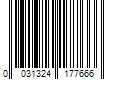 0 031324 177666